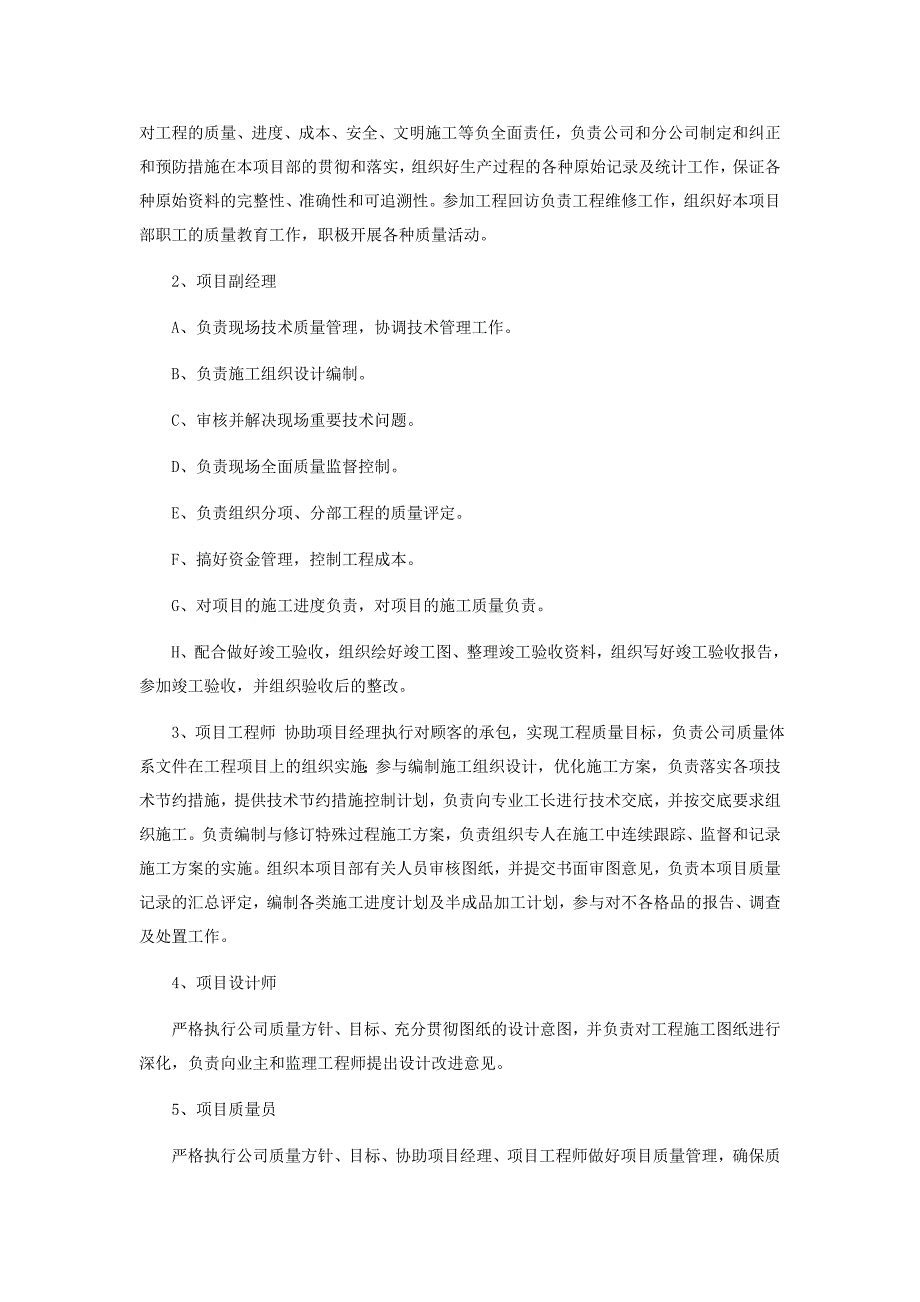 对工程的质量、进度、成本、安全、文明施工等负全面责任，负责公司和分公司制定和纠正和预防措施在本项目部的贯彻和落实，组织好生产过程的各种原始记录及统计工作，保证各种原始资料的完整性、准确性和可追溯性。参加工程回访负责工程维修工作，组织好本项目部职工的质量教育工作，职极开展各种质量活动。

2、项目副经理

A、负责现场技术质量管理，协调技术管理工作。

B、负责施工组织设计编制。

C、审核并解决现场重要技术问题。

D、负责现场全面质量监督控制。

E、负责组织分项、分部工程的质量评定。

F、搞好资金管理，控制工程成本。

G、对项目的施工进度负责，对项目的施工质量负责。

H、配合做好竣工验收，组织绘好竣工图、整理竣工验收资料，组织写好竣工验收报告，参加竣工验收，并组织验收后的整改。

3、项目工程师 协助项目经理执行对顾客的承包，实现工程质量目标，负责公司质量体系文件在工程项目上的组织实施;参与编制施工组织设计，优化施工方案，负责落实各项技术节约措施，提供技术节约措施控制计划，负责向专业工长进行技术交底，并按交底要求组织施工。负责编制与修订特殊过程施工方案，负责组织专人在施工中连续跟踪、监督和记录施工方案的实施。组织本项目部有关人员审核图纸，并提交书面审图意见，负责本项目质量记录的汇总评定，编制各类施工进度计划及半成品加工计划，参与对不各格品的报告、调查及处置工作。

4、项目设计师

严格执行公司质量方针、目标、充分贯彻图纸的设计意图，并负责对工程施工图纸进行深化，负责向业主和监理工程师提出设计改进意见。

5、项目质量员

严格执行公司质量方针、目标、协助项目经理、项目工程师做好项目质量管理，确保质